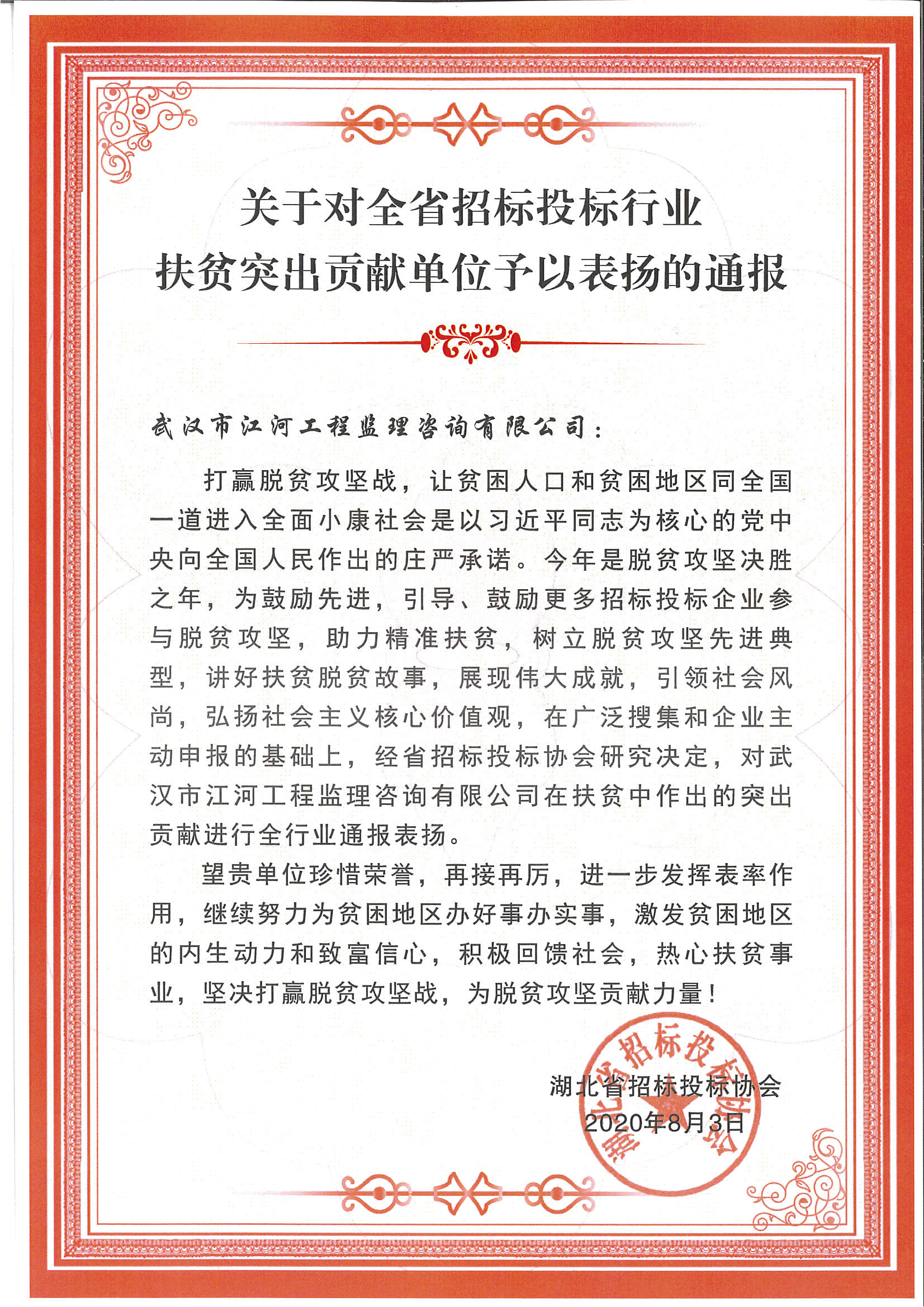 关于对全省招标投标行业
扶贫突出贡献单位予以表扬的通报

武汉市江河工程监理咨询有限公司：

打赢脱贫攻坚战，让贫困人口和贫困地区同全国一道进入全面小康社会是以习近平同志为核心的党中央向全国人民作出的庄严承诺。今年是脱贫攻坚决胜之年，为鼓励先进，引导、鼓励更多招标投标企业参与脱贫攻坚，助力精准扶贫，树立脱贫攻坚先进典型，讲好扶贫脱贫故事，展现伟大成就，引领社会风尚，弘扬社会主义核心价值观，在广泛搜集和企业主动申报的基础上，经省招标投标协会研究决定，对武汉市江河工程监理咨询有限公司在扶贫中作出的突出贡献进行全行业通报表扬。

望贵单位珍惜荣誉，再接再厉，进一步发挥表率作用，继续努力为贫困地区办好事办实事，激发贫困地区的内生动力和致富信心，积极回馈社会，热心扶贫事业，坚决打赢脱贫攻坚战，为脱贫攻坚贡献力量！

湖北省招标投标协会
2020年8月3日

湖北省招标投标协会